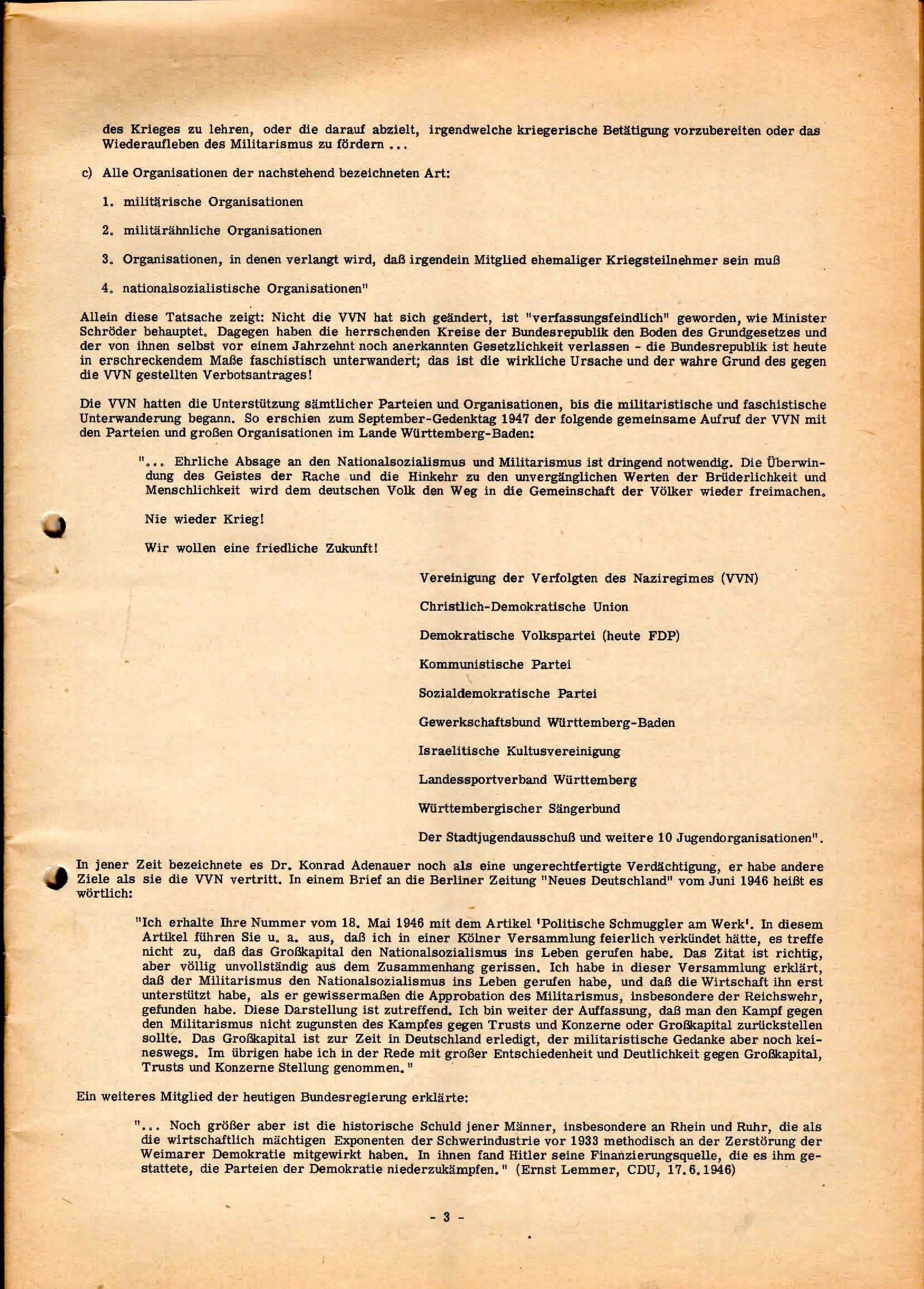 des Krieges zu lehren, oder die darauf abzielt, irgendwelche kriegerische Betätigung vorzubereiten oder das Wiederaufleben des Militarismus zu fördern ...

c) Alle Organisationen der nachstehend bezeichneten Art:

1. militärische Organisationen

2. militärähnliche Organisationen

3. Organisationen, in denen verlangt wird, daß irgendein Mitglied ehemaliger Kriegsteilnehmer sein muß

4. nationalsozialistische Organisationen"

Allein diese Tatsache zeigt: Nicht die VVN hat sich geändert, ist "verfassungsfeindlich" geworden, wie Minister Schröder behauptet. Dagegen haben die herrschenden Kreise der Bundesrepublik den Boden des Grundgesetzes und der von ihnen selbst vor einem Jahrzehnt noch anerkannten Gesetzlichkeit verlassen - die Bundesrepublik ist heute in erschreckendem Maße faschistisch unterwandert; das ist die wirkliche Ursache und der wahre Grund des gegen die VVN gestellten Verbotsantrages!

Die VVN hatten die Unterstützung sämtlicher Parteien und Organisationen, bis die militaristische und faschistische Unterwanderung begann. So erschien zum September-Gedenktag 1947 der folgende gemeinsame Aufruf der VVN mit den Parteien und großen Organisationen im Lande Württemberg-Baden:

"... Ehrliche Absage an den Nationalsozialismus und Militarismus ist dringend notwendig. Die Überwindung des Geistes der Rache und die Hinkehr zu den unvergänglichen Werten der Brüderlichkeit und Menschlichkeit wird dem deutschen Volk den Weg in die Gemeinschaft der Völker wieder freimachen.

Nie wieder Krieg!

Wir wollen eine friedliche Zukunft!

Vereinigung der Verfolgten des Naziregimes (VVN)

Christlich-Demokratische Union

Demokratische Volkspartei (heute FDP)

Kommunistische Partei

Sozialdemokratische Partei

Gewerkschaftsbund Württemberg-Baden

Israelitische Kultusvereinigung

Landessportverband Württemberg

Württembergischer Sängerbund

Der Stadtjugendausschuß und weitere 10 Jugendorganisationen".

In jener Zeit bezeichnete es Dr. Konrad Adenauer noch als eine ungerechtfertigte Verdächtigung, er habe andere Ziele als sie die VVN vertritt. In einem Brief an die Berliner Zeitung "Neues Deutschland" vom Juni 1946 heißt es wörtlich:

"Ich erhalte Ihre Nummer vom 18. Mai 1946 mit dem Artikel 'Politische Schmuggler am Werk'. In diesem Artikel führen Sie u. a. aus, daß ich in einer Kölner Versammlung feierlich verkündet hätte, es treffe nicht zu, daß das Großkapital den Nationalsozialismus ins Leben gerufen habe. Das Zitat ist richtig, aber völlig unvollständig aus dem Zusammenhang gerissen. Ich habe in dieser Versammlung erklärt, daß der Militarismus den Nationalsozialismus ins Leben gerufen habe, und daß die Wirtschaft ihn erst unterstützt habe, als er gewissermaßen die Approbation des Militarismus, insbesondere der Reichswehr, gefunden habe. Diese Darstellung ist zutreffend. Ich bin weiter der Auffassung, daß man den Kampf gegen den Militarismus nicht zugunsten des Kampfes gegen Trusts und Konzerne oder Großkapital zurückstellen sollte. Das Großkapital ist zur Zeit in Deutschland erledigt, der militaristische Gedanke aber noch keineswegs. Im übrigen habe ich in der Rede mit großer Entschiedenheit und Deutlichkeit gegen Großkapital, Trusts und Konzerne Stellung genommen."

Ein weiteres Mitglied der heutigen Bundesregierung erklärte:

"... Noch größer aber ist die historische Schuld jener Männer, insbesondere an Rhein und Ruhr, die als die wirtschaftlich mächtigen Exponenten der Schwerindustrie vor 1933 methodisch an der Zerstörung der Weimarer Demokratie mitgewirkt haben. In ihnen fand Hitler seine Finanzierungsquelle, die es ihm gestattete, die Parteien der Demokratie niederzukämpfen." (Ernst Lemmer, CDU, 17.6.1946)

- 3 -